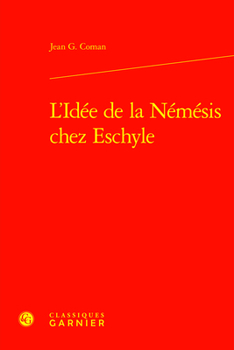 Jean G. Coman

L'Idée de la Némésis chez Eschyle

CLASSIQUES
GARNIER